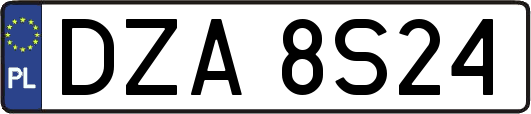 PL
DZA 8S24